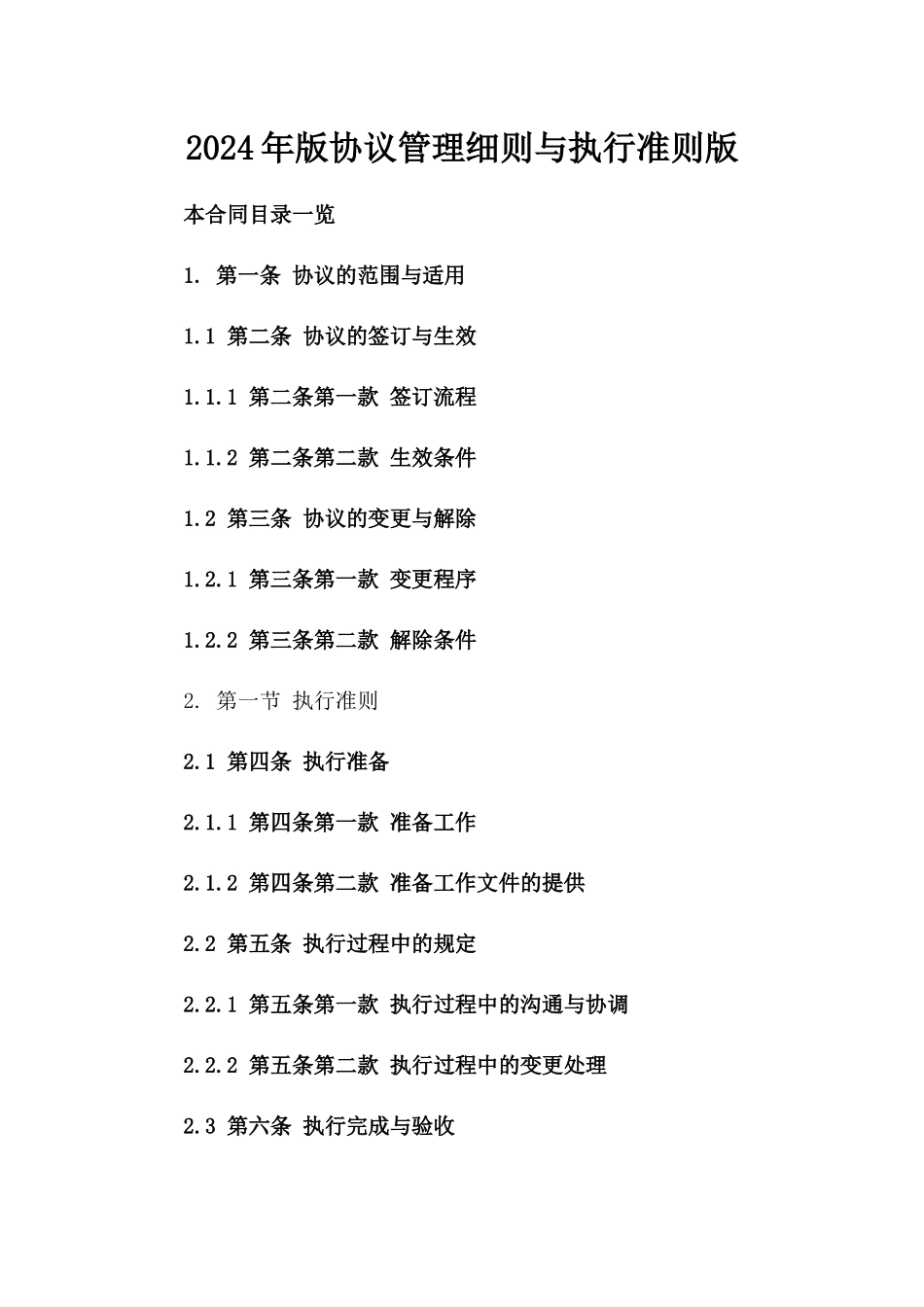 2024年版协议管理细则与执行准则版

本合同目录一览

1. 第一条 协议的范围与适用

1.1 第二条 协议的签订与生效

1.1.1 第二条第一款 签订流程

1.1.2 第二条第二款 生效条件

1.2 第三条 协议的变更与解除

1.2.1 第三条第一款 变更程序

1.2.2 第三条第二款 解除条件

2. 第一节 执行准则

2.1 第四条 执行准备

2.1.1 第四条第一款 准备工作

2.1.2 第四条第二款 准备工作文件的提供

2.2 第五条 执行过程中的规定

2.2.1 第五条第一款 执行过程中的沟通与协调

2.2.2 第五条第二款 执行过程中的变更处理

2.3 第六条 执行完成与验收